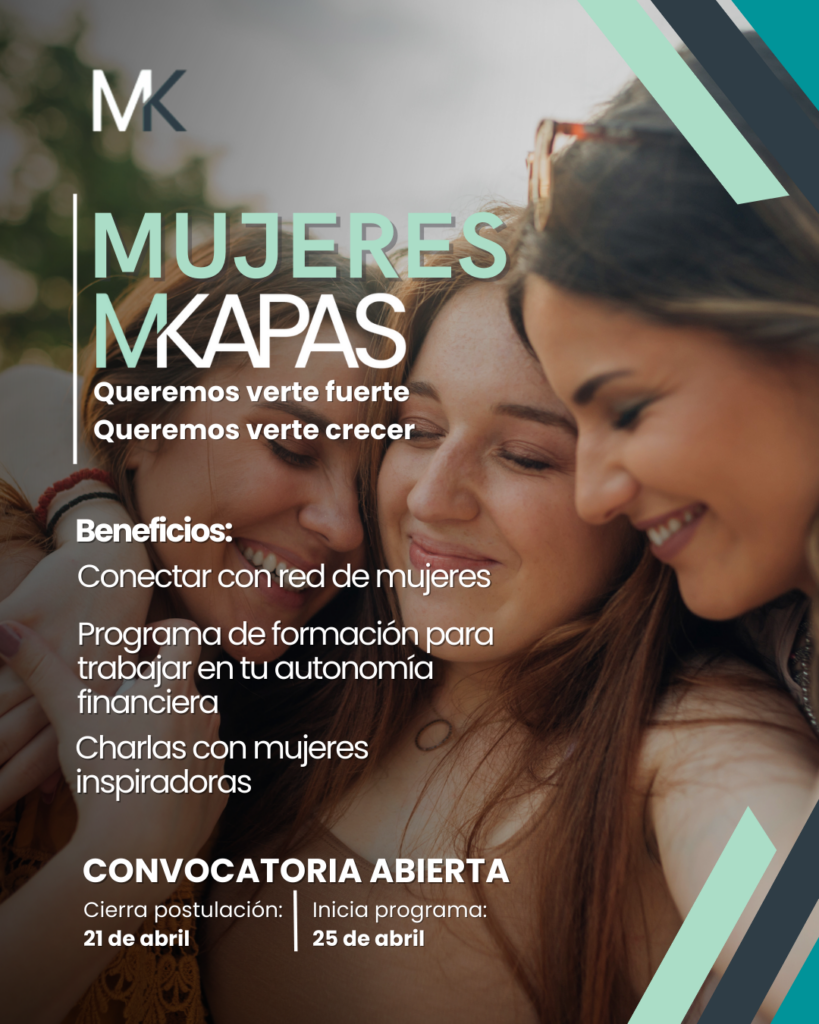 MK

MUJERES
MKAPAS

Queremos verte fuerte
Queremos verte crecer

Beneficios:

Conectar con red de mujeres

Programa de formación para trabajar en tu autonomía financiera

Charlas con mujeres inspiradoras

CONVOCATORIA ABIERTA

Cierra postulación:
21 de abril

Inicia programa:
25 de abril